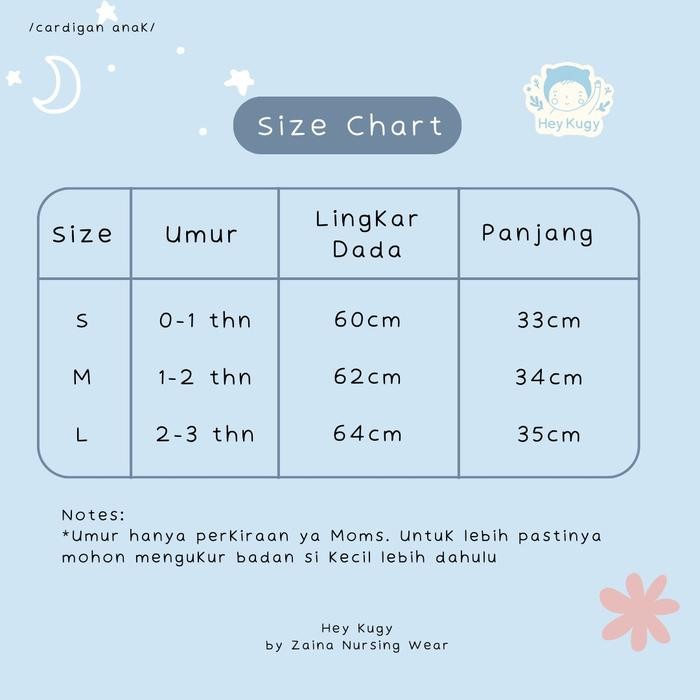 /cardigan anaK/

Hey Kugy

Size Chart

| Size | Umur | LingKar Dada | Panjang |
|---|---|---|---|
| S | 0-1 thn | 60cm | 33cm |
| M | 1-2 thn | 62cm | 34cm |
| L | 2-3 thn | 64cm | 35cm |

Notes:
*Umur hanya perKiraan ya Moms. UntuK lebih pastinya mohon menguKur badan si Kecil lebih dahulu

Hey Kugy
by Zaina Nursing Wear